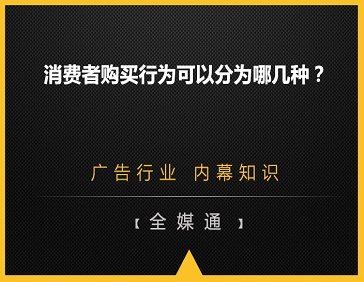 消费者购买行为可以分为哪几种？

广告行业 内幕知识

【全媒通】